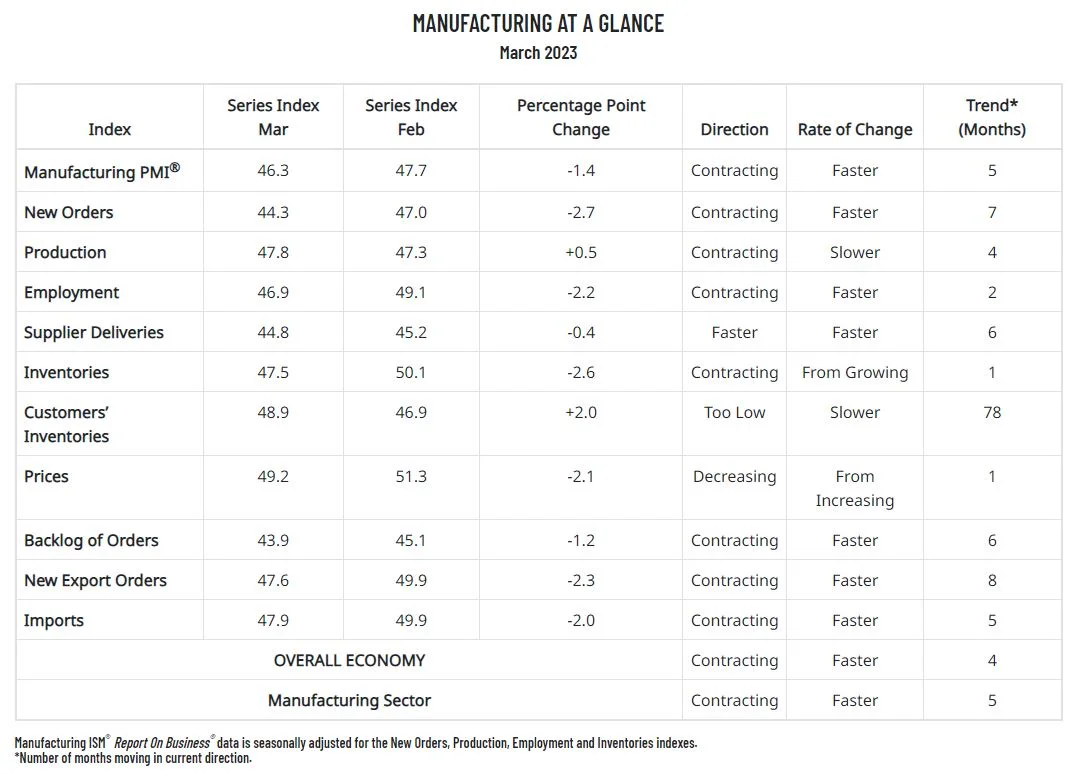 MANUFACTURING AT A GLANCE
March 2023

| Index | Series Index Mar | Series Index Feb | Percentage Point Change | Direction | Rate of Change | Trend* (Months) |
|---|---|---|---|---|---|---|
| Manufacturing PMI® | 46.3 | 47.7 | -1.4 | Contracting | Faster | 5 |
| New Orders | 44.3 | 47.0 | -2.7 | Contracting | Faster | 7 |
| Production | 47.8 | 47.3 | +0.5 | Contracting | Slower | 4 |
| Employment | 46.9 | 49.1 | -2.2 | Contracting | Faster | 2 |
| Supplier Deliveries | 44.8 | 45.2 | -0.4 | Faster | Faster | 6 |
| Inventories | 47.5 | 50.1 | -2.6 | Contracting | From Growing | 1 |
| Customers' Inventories | 48.9 | 46.9 | +2.0 | Too Low | Slower | 78 |
| Prices | 49.2 | 51.3 | -2.1 | Decreasing | From Increasing | 1 |
| Backlog of Orders | 43.9 | 45.1 | -1.2 | Contracting | Faster | 6 |
| New Export Orders | 47.6 | 49.9 | -2.3 | Contracting | Faster | 8 |
| Imports | 47.9 | 49.9 | -2.0 | Contracting | Faster | 5 |
| OVERALL ECONOMY | | | | Contracting | Faster | 4 |
| Manufacturing Sector | | | | Contracting | Faster | 5 |

Manufacturing ISM® Report On Business® data is seasonally adjusted for the New Orders, Production, Employment and Inventories indexes.
*Number of months moving in current direction.